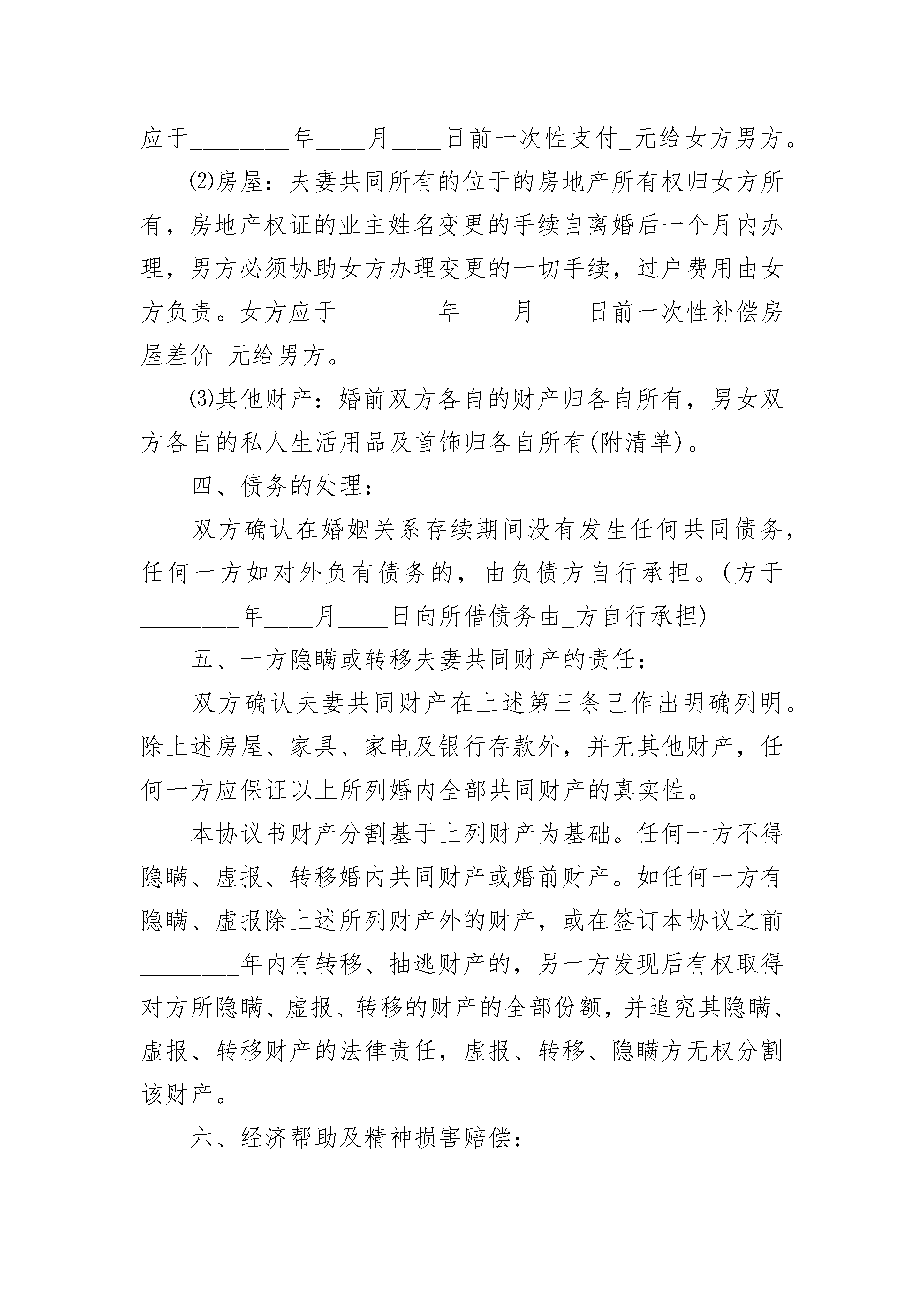 应于________年____月____日前一次性支付_元给女方男方。

⑵房屋：夫妻共同所有的位于的房地产所有权归女方所有，房地产权证的业主姓名变更的手续自离婚后一个月内办理，男方必须协助女方办理变更的一切手续，过户费用由女方负责。女方应于________年____月____日前一次性补偿房屋差价_元给男方。

⑶其他财产：婚前双方各自的财产归各自所有，男女双方各自的私人生活用品及首饰归各自所有(附清单)。

四、债务的处理：

双方确认在婚姻关系存续期间没有发生任何共同债务，任何一方如对外负有债务的，由负债方自行承担。(方于________年____月____日向所借债务由_方自行承担)

五、一方隐瞒或转移夫妻共同财产的责任：

双方确认夫妻共同财产在上述第三条已作出明确列明。除上述房屋、家具、家电及银行存款外，并无其他财产，任何一方应保证以上所列婚内全部共同财产的真实性。

本协议书财产分割基于上列财产为基础。任何一方不得隐瞒、虚报、转移婚内共同财产或婚前财产。如任何一方有隐瞒、虚报除上述所列财产外的财产，或在签订本协议之前________年内有转移、抽逃财产的，另一方发现后有权取得对方所隐瞒、虚报、转移的财产的全部份额，并追究其隐瞒、虚报、转移财产的法律责任，虚报、转移、隐瞒方无权分割该财产。

六、经济帮助及精神损害赔偿：